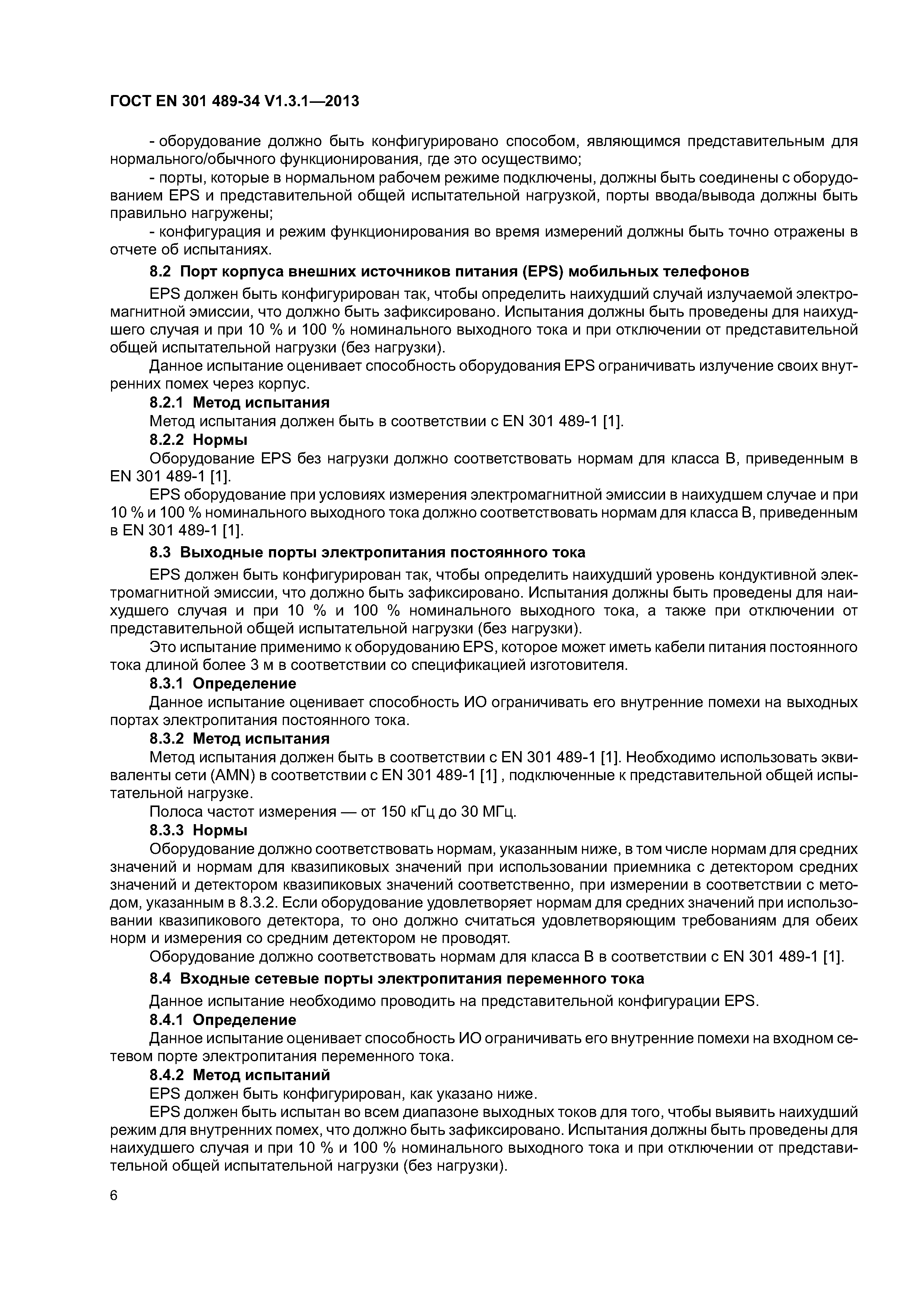 ГОСТ EN 301 489-34 V1.3.1—2013

- оборудование должно быть конфигурировано способом, являющимся представительным для нормального/обычного функционирования, где это осуществимо;

- порты, которые в нормальном рабочем режиме подключены, должны быть соединены с оборудованием EPS и представительной общей испытательной нагрузкой, порты ввода/вывода должны быть правильно нагружены;

- конфигурация и режим функционирования во время измерений должны быть точно отражены в отчете об испытаниях.

8.2 Порт корпуса внешних источников питания (EPS) мобильных телефонов

EPS должен быть конфигурирован так, чтобы определить наихудший случай излучаемой электромагнитной эмиссии, что должно быть зафиксировано. Испытания должны быть проведены для наихудшего случая и при 10 % и 100 % номинального выходного тока и при отключении от представительной общей испытательной нагрузки (без нагрузки).

Данное испытание оценивает способность оборудования EPS ограничивать излучение своих внутренних помех через корпус.

8.2.1 Метод испытания

Метод испытания должен быть в соответствии с EN 301 489-1 [1].

8.2.2 Нормы

Оборудование EPS без нагрузки должно соответствовать нормам для класса В, приведенным в EN 301 489-1 [1].

EPS оборудование при условиях измерения электромагнитной эмиссии в наихудшем случае и при 10 % и 100 % номинального выходного тока должно соответствовать нормам для класса В, приведенным в EN 301 489-1 [1].

8.3 Выходные порты электропитания постоянного тока

EPS должен быть конфигурирован так, чтобы определить наихудший уровень кондуктивной электромагнитной эмиссии, что должно быть зафиксировано. Испытания должны быть проведены для наихудшего случая и при 10 % и 100 % номинального выходного тока, а также при отключении от представительной общей испытательной нагрузки (без нагрузки).

Это испытание применимо к оборудованию EPS, которое может иметь кабели питания постоянного тока длиной более 3 м в соответствии со спецификацией изготовителя.

8.3.1 Определение

Данное испытание оценивает способность ИО ограничивать его внутренние помехи на выходных портах электропитания постоянного тока.

8.3.2 Метод испытания

Метод испытания должен быть в соответствии с EN 301 489-1 [1]. Необходимо использовать эквиваленты сети (AMN) в соответствии с EN 301 489-1 [1] , подключенные к представительной общей испытательной нагрузке.

Полоса частот измерения — от 150 кГц до 30 МГц.

8.3.3 Нормы

Оборудование должно соответствовать нормам, указанным ниже, в том числе нормам для средних значений и нормам для квазипиковых значений при использовании приемника с детектором средних значений и детектором квазипиковых значений соответственно, при измерении в соответствии с методом, указанным в 8.3.2. Если оборудование удовлетворяет нормам для средних значений при использовании квазипикового детектора, то оно должно считаться удовлетворяющим требованиям для обеих норм и измерения со средним детектором не проводят.

Оборудование должно соответствовать нормам для класса В в соответствии с EN 301 489-1 [1].

8.4 Входные сетевые порты электропитания переменного тока

Данное испытание необходимо проводить на представительной конфигурации EPS.

8.4.1 Определение

Данное испытание оценивает способность ИО ограничивать его внутренние помехи на входном сетевом порте электропитания переменного тока.

8.4.2 Метод испытаний

EPS должен быть конфигурирован, как указано ниже.

EPS должен быть испытан во всем диапазоне выходных токов для того, чтобы выявить наихудший режим для внутренних помех, что должно быть зафиксировано. Испытания должны быть проведены для наихудшего случая и при 10 % и 100 % номинального выходного тока и при отключении от представительной общей испытательной нагрузки (без нагрузки).

6